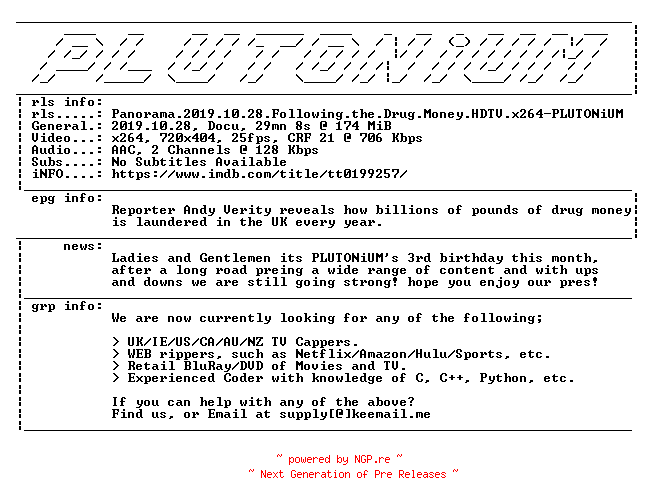 PLUTONiUM

rls info:
rls.....: Panorama.2019.10.28.Following.the.Drug.Money.HDTV.x264-PLUTONiUM
General.: 2019.10.28, Docu, 29mn 8s @ 174 MiB
Video...: x264, 720x404, 25fps, CRF 21 @ 706 Kbps
Audio...: AAC, 2 Channels @ 128 Kbps
Subs....: No Subtitles Available
iNFO....: https://www.imdb.com/title/tt0199257/

epg info:
Reporter Andy Verity reveals how billions of pounds of drug money is laundered in the UK every year.

news:
Ladies and Gentlemen its PLUTONiUM's 3rd birthday this month, after a long road preing a wide range of content and with ups and downs we are still going strong! hope you enjoy our pres!

grp info:
We are now currently looking for any of the following;

> UK/IE/US/CA/AU/NZ TV Cappers.
> WEB rippers, such as Netflix/Amazon/Hulu/Sports, etc.
> Retail BluRay/DVD of Movies and TV.
> Experienced Coder with knowledge of C, C++, Python, etc.

If you can help with any of the above?
Find us, or Email at supply[@]keemail.me

~ powered by NGP.re ~
~ Next Generation of Pre Releases ~